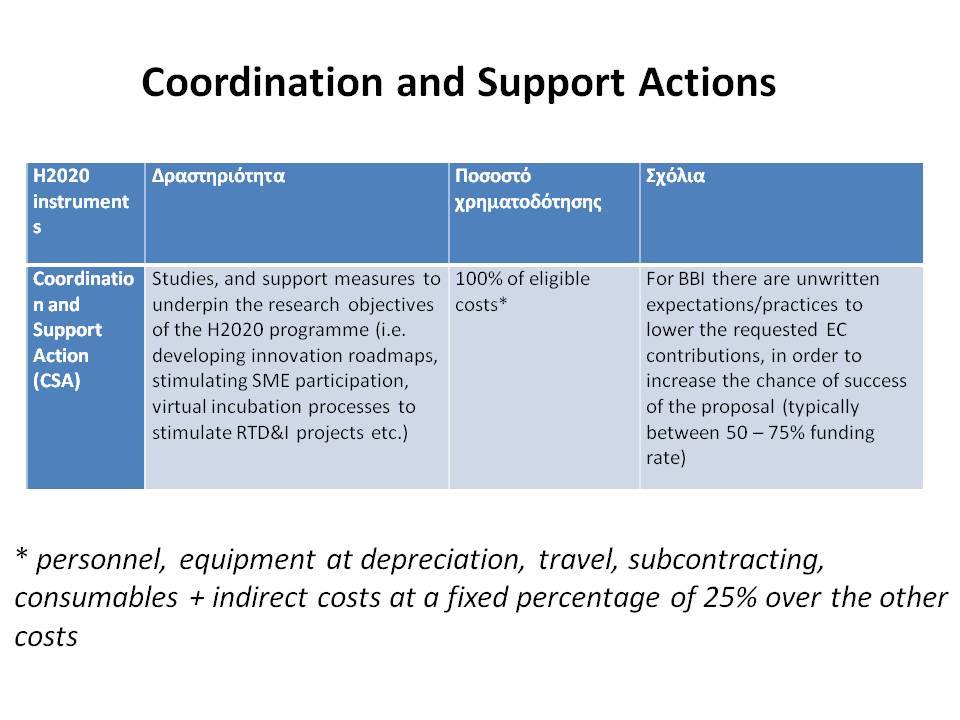 Coordination and Support Actions

| H2020 instruments | Δραστηριότητα | Ποσοστό χρηματοδότησης | Σχόλια |
|---|---|---|---|
| Coordination and Support Action (CSA) | Studies, and support measures to underpin the research objectives of the H2020 programme (i.e. developing innovation roadmaps, stimulating SME participation, virtual incubation processes to stimulate RTD&I projects etc.) | 100% of eligible costs* | For BBI there are unwritten expectations/practices to lower the requested EC contributions, in order to increase the chance of success of the proposal (typically between 50 – 75% funding rate) |

* personnel, equipment at depreciation, travel, subcontracting, consumables + indirect costs at a fixed percentage of 25% over the other costs